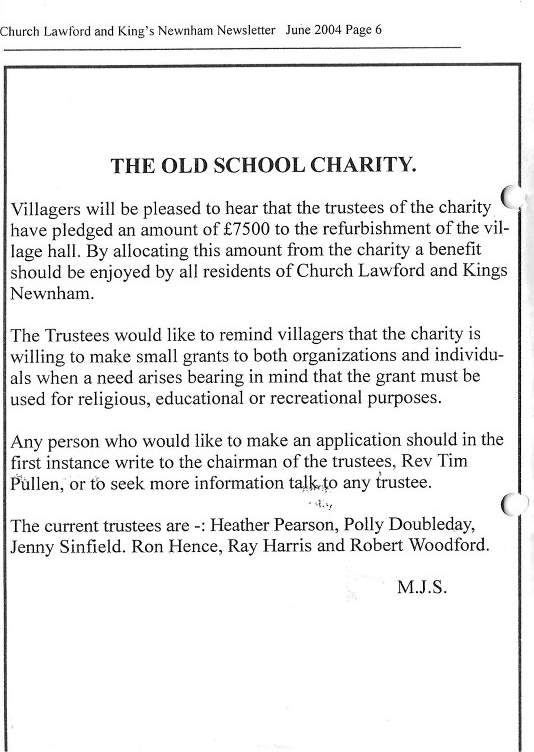 Church Lawford and King's Newnham Newsletter June 2004 Page 6

THE OLD SCHOOL CHARITY.

Villagers will be pleased to hear that the trustees of the charity have pledged an amount of £7500 to the refurbishment of the village hall. By allocating this amount from the charity a benefit should be enjoyed by all residents of Church Lawford and Kings Newnham.

The Trustees would like to remind villagers that the charity is willing to make small grants to both organizations and individuals when a need arises bearing in mind that the grant must be used for religious, educational or recreational purposes.

Any person who would like to make an application should in the first instance write to the chairman of the trustees, Rev Tim Pullen, or to seek more information talk to any trustee.

The current trustees are -: Heather Pearson, Polly Doubleday, Jenny Sinfield. Ron Hence, Ray Harris and Robert Woodford.

M.J.S.